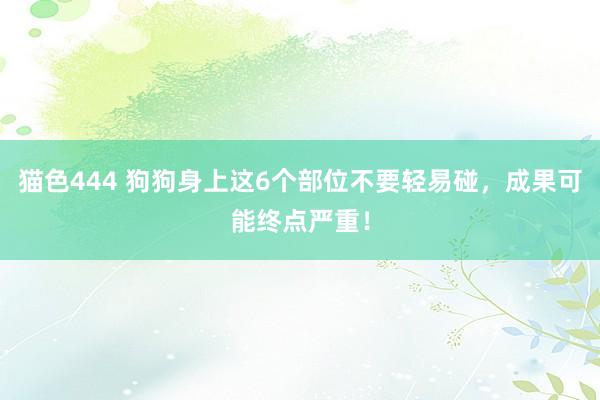 猫色444 狗狗身上这6个部位不要轻易碰，成果可能终点严重！